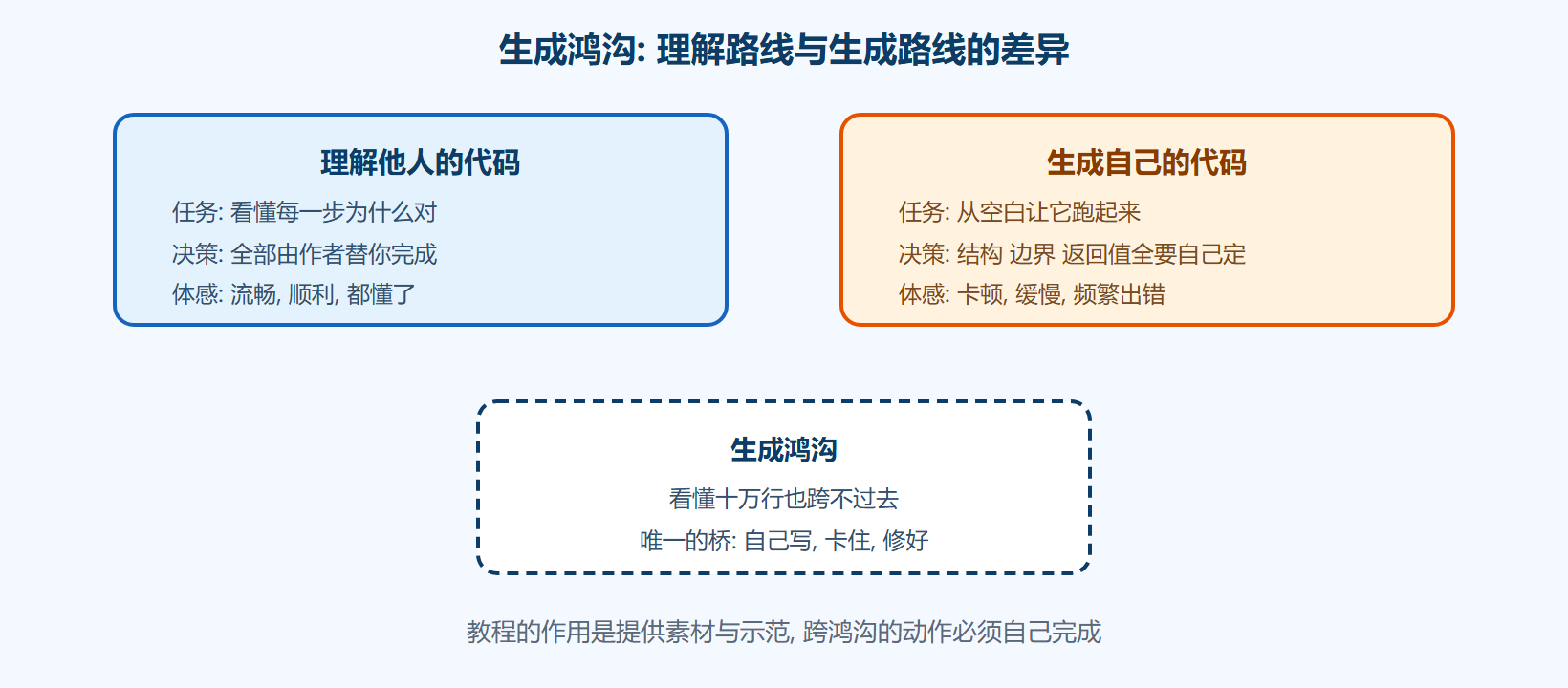 生成鸿沟: 理解路线与生成路线的差异

理解他人的代码

任务: 看懂每一步为什么对

决策: 全部由作者替你完成

体感: 流畅, 顺利, 都懂了

生成自己的代码

任务: 从空白让它跑起来

决策: 结构 边界 返回值全要自己定

体感: 卡顿, 缓慢, 频繁出错

生成鸿沟

看懂十万行也跨不过去

唯一的桥: 自己写, 卡住, 修好

教程的作用是提供素材与示范, 跨鸿沟的动作必须自己完成